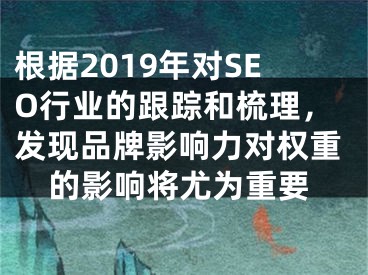 根据2019年对SEO行业的跟踪和梳理，发现品牌影响力对权重的影响将尤为重要